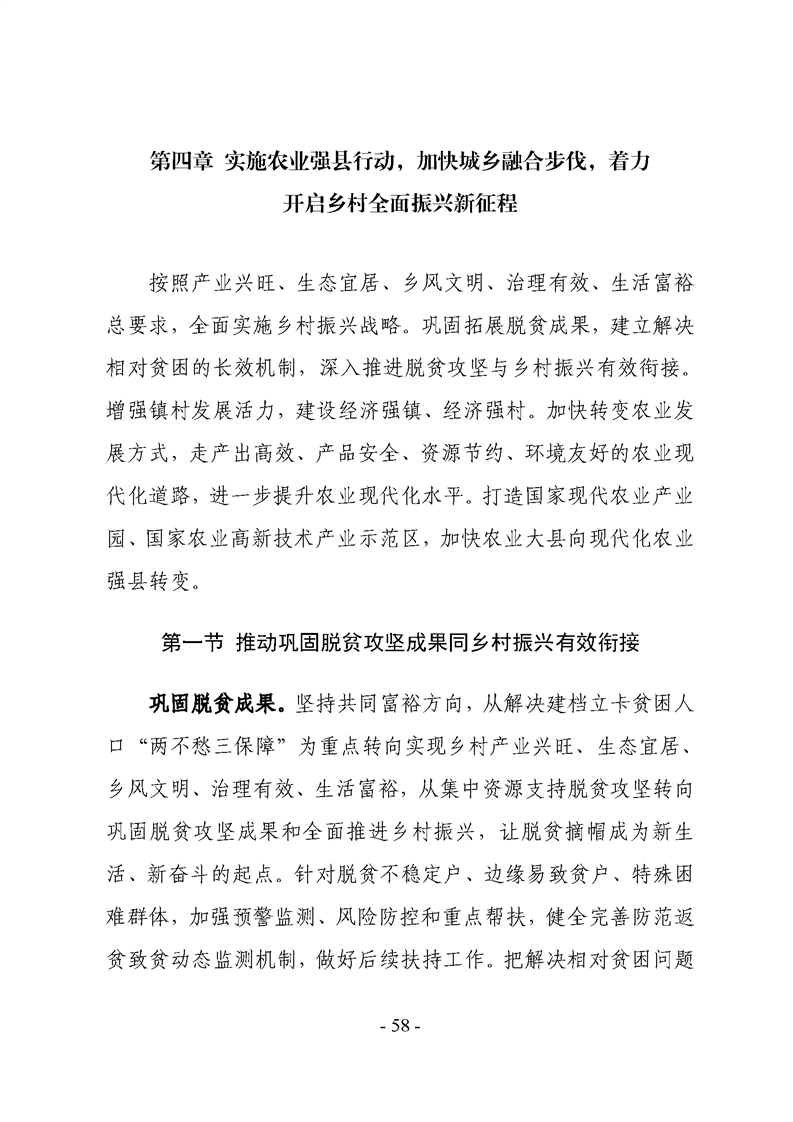 第四章 实施农业强县行动，加快城乡融合步伐，着力开启乡村全面振兴新征程

按照产业兴旺、生态宜居、乡风文明、治理有效、生活富裕总要求，全面实施乡村振兴战略。巩固拓展脱贫成果，建立解决相对贫困的长效机制，深入推进脱贫攻坚与乡村振兴有效衔接。增强镇村发展活力，建设经济强镇、经济强村。加快转变农业发展方式，走产出高效、产品安全、资源节约、环境友好的农业现代化道路，进一步提升农业现代化水平。打造国家现代农业产业园、国家农业高新技术产业示范区，加快农业大县向现代化农业强县转变。

第一节 推动巩固脱贫攻坚成果同乡村振兴有效衔接

巩固脱贫成果。坚持共同富裕方向，从解决建档立卡贫困人口“两不愁三保障”为重点转向实现乡村产业兴旺、生态宜居、乡风文明、治理有效、生活富裕，从集中资源支持脱贫攻坚转向巩固脱贫攻坚成果和全面推进乡村振兴，让脱贫摘帽成为新生活、新奋斗的起点。针对脱贫不稳定户、边缘易致贫户、特殊困难群体，加强预警监测、风险防控和重点帮扶，健全完善防范返贫致贫动态监测机制，做好后续扶持工作。把解决相对贫困问题

- 58 -